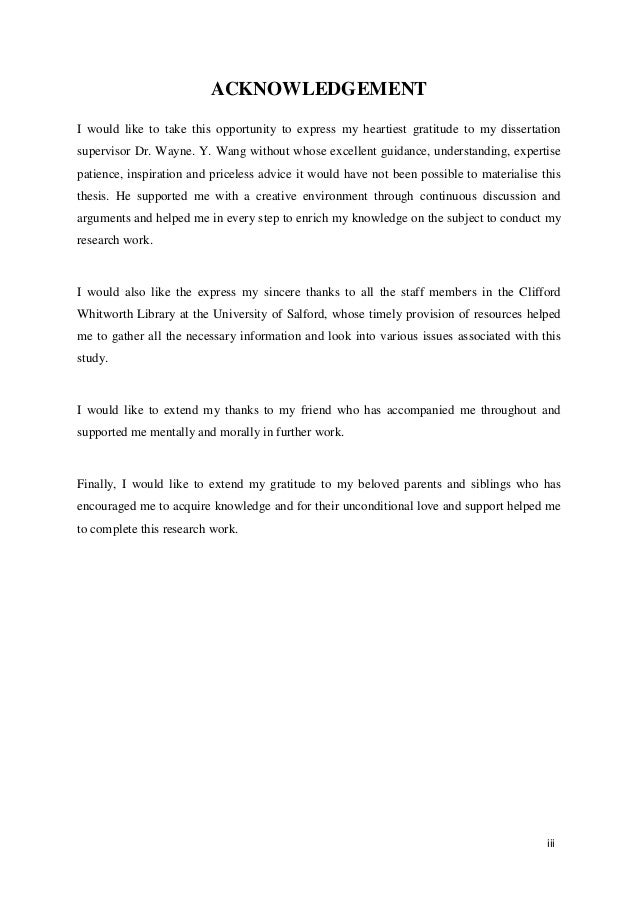 ACKNOWLEDGEMENT

I would like to take this opportunity to express my heartiest gratitude to my dissertation supervisor Dr. Wayne. Y. Wang without whose excellent guidance, understanding, expertise patience, inspiration and priceless advice it would have not been possible to materialise this thesis. He supported me with a creative environment through continuous discussion and arguments and helped me in every step to enrich my knowledge on the subject to conduct my research work.

I would also like the express my sincere thanks to all the staff members in the Clifford Whitworth Library at the University of Salford, whose timely provision of resources helped me to gather all the necessary information and look into various issues associated with this study.

I would like to extend my thanks to my friend who has accompanied me throughout and supported me mentally and morally in further work.

Finally, I would like to extend my gratitude to my beloved parents and siblings who has encouraged me to acquire knowledge and for their unconditional love and support helped me to complete this research work.

iii